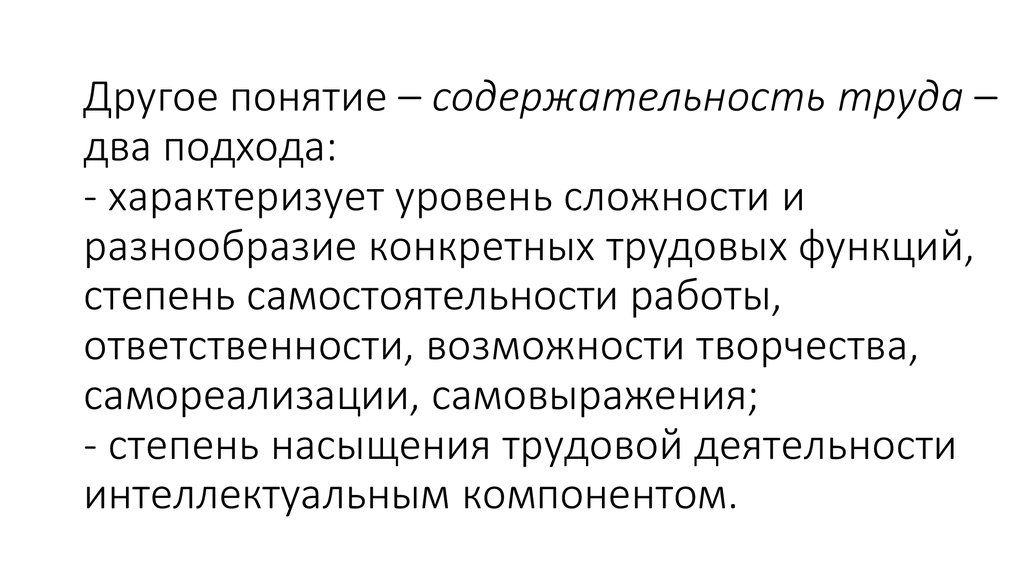 Другое понятие – содержательность труда – два подхода:
- характеризует уровень сложности и разнообразие конкретных трудовых функций, степень самостоятельности работы, ответственности, возможности творчества, самореализации, самовыражения;
- степень насыщения трудовой деятельности интеллектуальным компонентом.